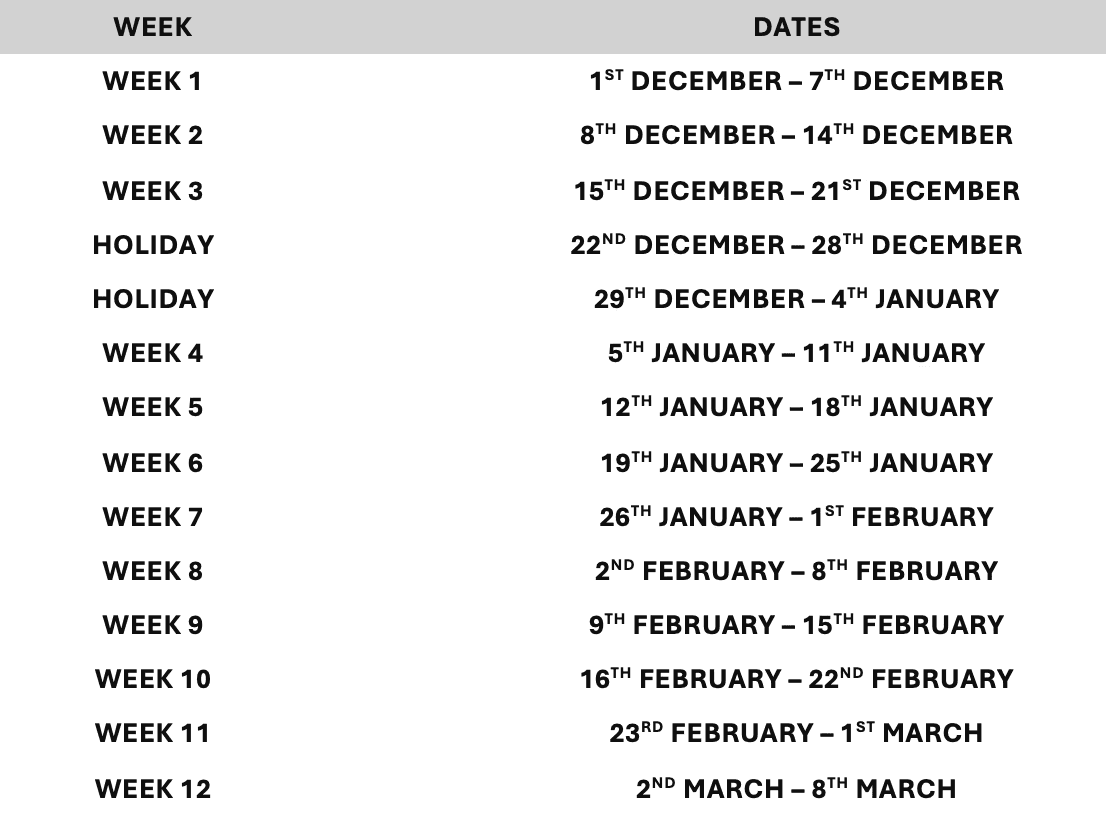 | WEEK | DATES |
|---|---|
| WEEK 1 | 1ST DECEMBER – 7TH DECEMBER |
| WEEK 2 | 8TH DECEMBER – 14TH DECEMBER |
| WEEK 3 | 15TH DECEMBER – 21ST DECEMBER |
| HOLIDAY | 22ND DECEMBER – 28TH DECEMBER |
| HOLIDAY | 29TH DECEMBER – 4TH JANUARY |
| WEEK 4 | 5TH JANUARY – 11TH JANUARY |
| WEEK 5 | 12TH JANUARY – 18TH JANUARY |
| WEEK 6 | 19TH JANUARY – 25TH JANUARY |
| WEEK 7 | 26TH JANUARY – 1ST FEBRUARY |
| WEEK 8 | 2ND FEBRUARY – 8TH FEBRUARY |
| WEEK 9 | 9TH FEBRUARY – 15TH FEBRUARY |
| WEEK 10 | 16TH FEBRUARY – 22ND FEBRUARY |
| WEEK 11 | 23RD FEBRUARY – 1ST MARCH |
| WEEK 12 | 2ND MARCH – 8TH MARCH |